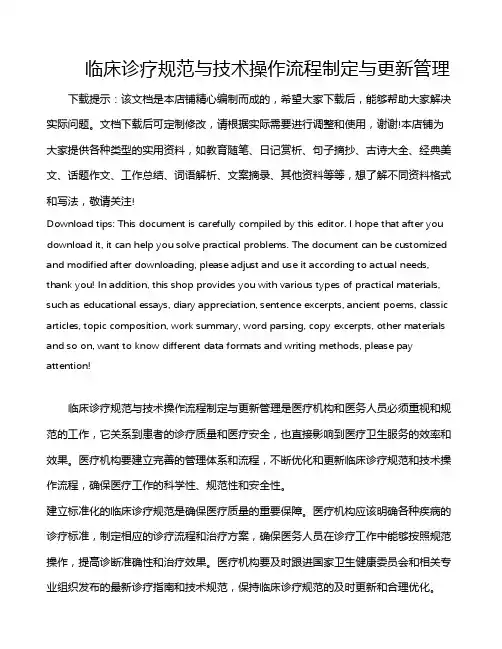 临床诊疗规范与技术操作流程制定与更新管理

下载提示：该文档是本店铺精心编制而成的，希望大家下载后，能够帮助大家解决实际问题。文档下载后可定制修改，请根据实际需要进行调整和使用，谢谢!本店铺为大家提供各种类型的实用资料，如教育随笔、日记赏析、句子摘抄、古诗大全、经典美文、话题作文、工作总结、词语解析、文案摘录、其他资料等等，想了解不同资料格式和写法，敬请关注!

Download tips: This document is carefully compiled by this editor. I hope that after you download it, it can help you solve practical problems. The document can be customized and modified after downloading, please adjust and use it according to actual needs, thank you! In addition, this shop provides you with various types of practical materials, such as educational essays, diary appreciation, sentence excerpts, ancient poems, classic articles, topic composition, work summary, word parsing, copy excerpts, other materials and so on, want to know different data formats and writing methods, please pay attention!

临床诊疗规范与技术操作流程制定与更新管理是医疗机构和医务人员必须重视和规范的工作，它关系到患者的诊疗质量和医疗安全，也直接影响到医疗卫生服务的效率和效果。医疗机构要建立完善的管理体系和流程，不断优化和更新临床诊疗规范和技术操作流程，确保医疗工作的科学性、规范性和安全性。

建立标准化的临床诊疗规范是确保医疗质量的重要保障。医疗机构应该明确各种疾病的诊疗标准，制定相应的诊疗流程和治疗方案，确保医务人员在诊疗工作中能够按照规范操作，提高诊断准确性和治疗效果。医疗机构要及时跟进国家卫生健康委员会和相关专业组织发布的最新诊疗指南和技术规范，保持临床诊疗规范的及时更新和合理优化。